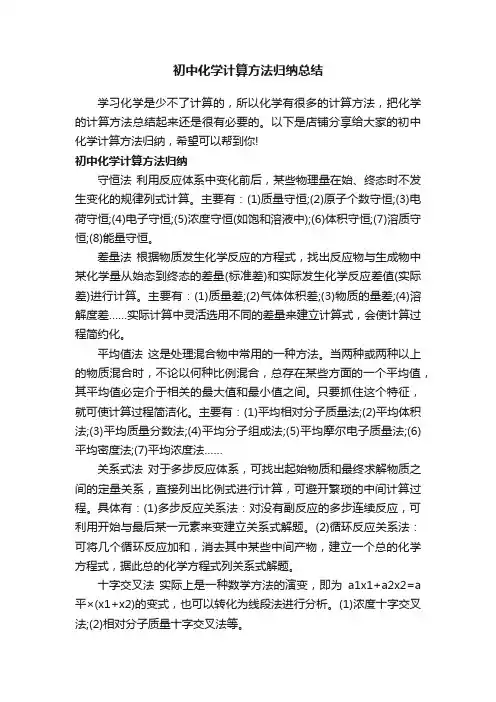 初中化学计算方法归纳总结

学习化学是少不了计算的，所以化学有很多的计算方法，把化学的计算方法总结起来还是很有必要的。以下是店铺分享给大家的初中化学计算方法归纳，希望可以帮到你!

初中化学计算方法归纳

守恒法 利用反应体系中变化前后，某些物理量在始、终态时不发生变化的规律列式计算。主要有：(1)质量守恒;(2)原子个数守恒;(3)电荷守恒;(4)电子守恒;(5)浓度守恒(如饱和溶液中);(6)体积守恒;(7)溶质守恒;(8)能量守恒。

差量法 根据物质发生化学反应的方程式，找出反应物与生成物中某化学量从始态到终态的差量(标准差)和实际发生化学反应差值(实际差)进行计算。主要有：(1)质量差;(2)气体体积差;(3)物质的量差;(4)溶解度差......实际计算中灵活选用不同的差量来建立计算式，会使计算过程简约化。

平均值法 这是处理混合物中常用的一种方法。当两种或两种以上的物质混合时，不论以何种比例混合，总存在某些方面的一个平均值，其平均值必定介于相关的最大值和最小值之间。只要抓住这个特征，就可使计算过程简洁化。主要有：(1)平均相对分子质量法;(2)平均体积法;(3)平均质量分数法;(4)平均分子组成法;(5)平均摩尔电子质量法;(6)平均密度法;(7)平均浓度法......

关系式法 对于多步反应体系，可找出起始物质和最终求解物质之间的定量关系，直接列出比例式进行计算，可避开繁琐的中间计算过程。具体有：(1)多步反应关系法：对没有副反应的多步连续反应，可利用开始与最后某一元素来变建立关系式解题。(2)循环反应关系法：可将几个循环反应加和，消去其中某些中间产物，建立一个总的化学方程式，据此总的化学方程式列关系式解题。

十字交叉法 实际上是一种数学方法的演变，即为 a1x1+a2x2=a平×(x1+x2)的变式，也可以转化为线段法进行分析。(1)浓度十字交叉法;(2)相对分子质量十字交叉法等。